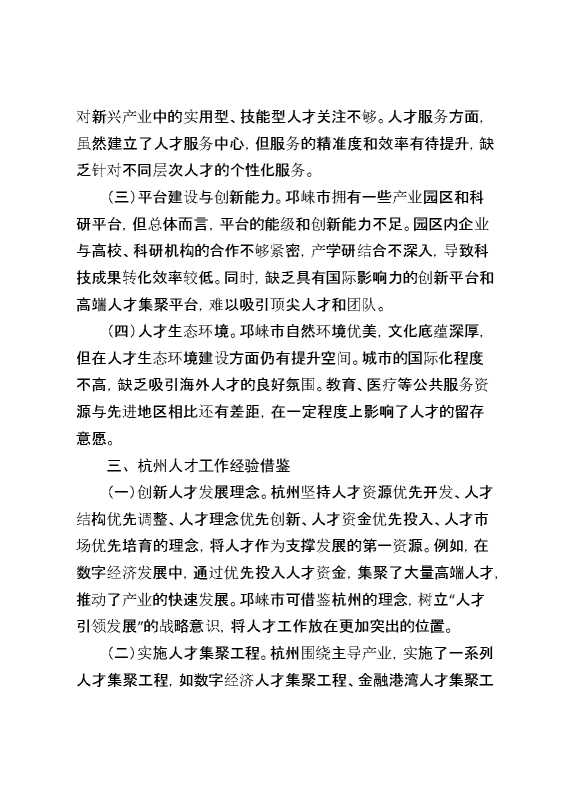 对新兴产业中的实用型、技能型人才关注不够。人才服务方面，虽然建立了人才服务中心，但服务的精准度和效率有待提升，缺乏针对不同层次人才的个性化服务。

（三）平台建设与创新能力。邛崃市拥有一些产业园区和科研平台，但总体而言，平台的能级和创新能力不足。园区内企业与高校、科研机构的合作不够紧密，产学研结合不深入，导致科技成果转化效率较低。同时，缺乏具有国际影响力的创新平台和高端人才集聚平台，难以吸引顶尖人才和团队。

（四）人才生态环境。邛崃市自然环境优美，文化底蕴深厚，但在人才生态环境建设方面仍有提升空间。城市的国际化程度不高，缺乏吸引海外人才的良好氛围。教育、医疗等公共服务资源与先进地区相比还有差距，在一定程度上影响了人才的留存意愿。

三、杭州人才工作经验借鉴

（一）创新人才发展理念。杭州坚持人才资源优先开发、人才结构优先调整、人才理念优先创新、人才资金优先投入、人才市场优先培育的理念，将人才作为支撑发展的第一资源。例如，在数字经济发展中，通过优先投入人才资金，集聚了大量高端人才，推动了产业的快速发展。邛崃市可借鉴杭州的理念，树立“人才引领发展”的战略意识，将人才工作放在更加突出的位置。

（二）实施人才集聚工程。杭州围绕主导产业，实施了一系列人才集聚工程，如数字经济人才集聚工程、金融港湾人才集聚工